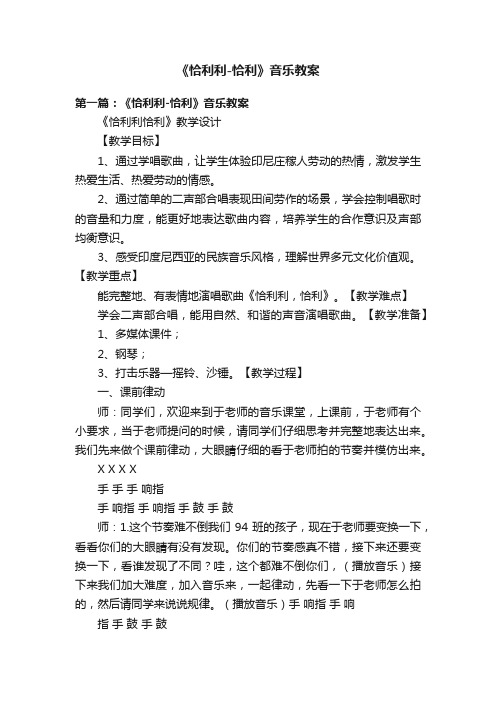 《恰利利-恰利》音乐教案

第一篇：《恰利利-恰利》音乐教案

《恰利利恰利》教学设计

【教学目标】

1、通过学唱歌曲，让学生体验印尼庄稼人劳动的热情，激发学生热爱生活、热爱劳动的情感。

2、通过简单的二声部合唱表现田间劳作的场景，学会控制唱歌时的音量和力度，能更好地表达歌曲内容，培养学生的合作意识及声部均衡意识。

3、感受印度尼西亚的民族音乐风格，理解世界多元文化价值观。【教学重点】

能完整地、有表情地演唱歌曲《恰利利，恰利》。【教学难点】

学会二声部合唱，能用自然、和谐的声音演唱歌曲。【教学准备】

1、多媒体课件；

2、钢琴；

3、打击乐器—摇铃、沙锤。【教学过程】

一、课前律动

师：同学们，欢迎来到于老师的音乐课堂，上课前，于老师有个小要求，当于老师提问的时候，请同学们仔细思考并完整地表达出来。我们先来做个课前律动，大眼睛仔细的看于老师拍的节奏并模仿出来。

X X X X

手 手 手 响指

手 响指 手 响指 手 鼓 手 鼓

师：1.这个节奏难不倒我们 94 班的孩子，现在于老师要变换一下，看看你们的大眼睛有没有发现。你们的节奏感真不错，接下来还要变换一下，看谁发现了不同？哇，这个都难不倒你们，（播放音乐）接下来我们加大难度，加入音乐来，一起律动，先看一下于老师怎么拍的，然后请同学来说说规律。（播放音乐）手 响指 手 响

指 手 鼓 手 鼓